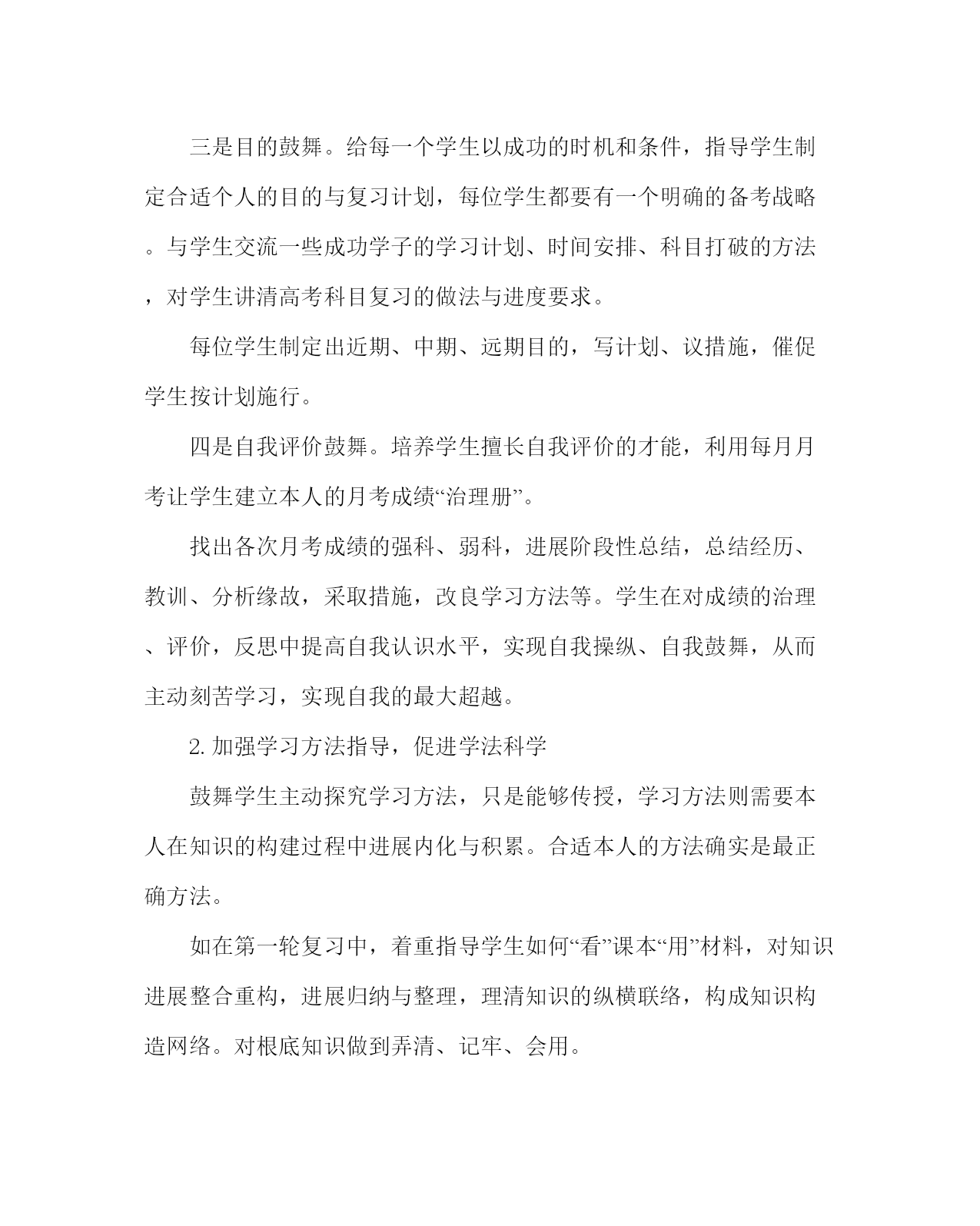 三是目的鼓舞。给每一个学生以成功的时机和条件，指导学生制定合适个人的目的与复习计划，每位学生都要有一个明确的备考战略。与学生交流一些成功学子的学习计划、时间安排、科目打破的方法，对学生讲清高考科目复习的做法与进度要求。

每位学生制定出近期、中期、远期目的，写计划、议措施，催促学生按计划施行。

四是自我评价鼓舞。培养学生擅长自我评价的才能，利用每月月考让学生建立本人的月考成绩“治理册”。

找出各次月考成绩的强科、弱科，进展阶段性总结，总结经历、教训、分析缘故，采取措施，改良学习方法等。学生在对成绩的治理、评价，反思中提高自我认识水平，实现自我操纵、自我鼓舞，从而主动刻苦学习，实现自我的最大超越。

2. 加强学习方法指导，促进学法科学

鼓舞学生主动探究学习方法，只是能够传授，学习方法则需要本人在知识的构建过程中进展内化与积累。合适本人的方法确实是最正确方法。

如在第一轮复习中，着重指导学生如何“看”课本“用”材料，对知识进展整合重构，进展归纳与整理，理清知识的纵横联络，构成知识构造网络。对根底知识做到弄清、记牢、会用。